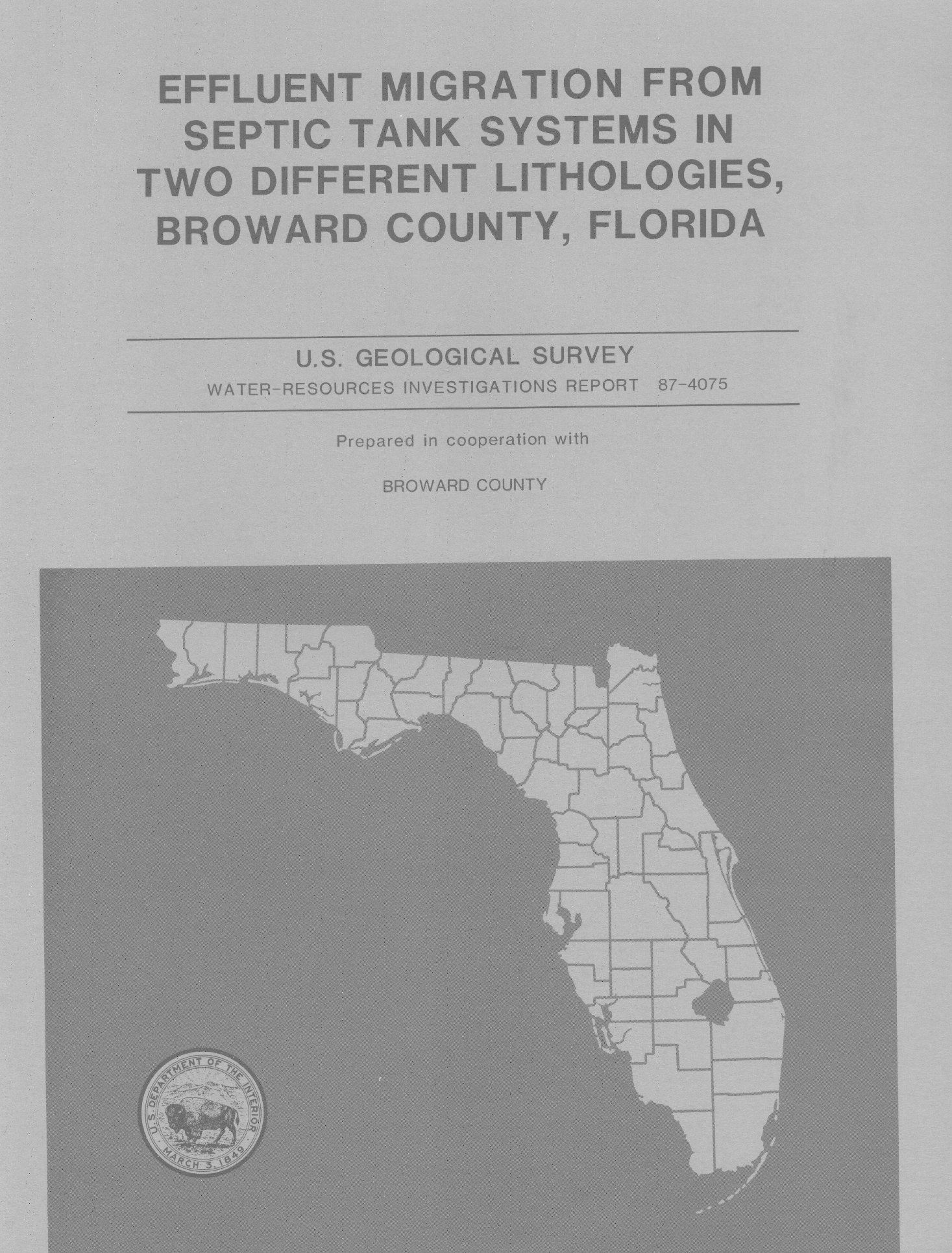 EFFLUENT MIGRATION FROM SEPTIC TANK SYSTEMS IN TWO DIFFERENT LITHOLOGIES, BROWARD COUNTY, FLORIDA

U.S. GEOLOGICAL SURVEY
WATER-RESOURCES INVESTIGATIONS REPORT 87-4075

Prepared in cooperation with

BROWARD COUNTY

U.S. DEPARTMENT OF THE INTERIOR
MARCH 3, 1849